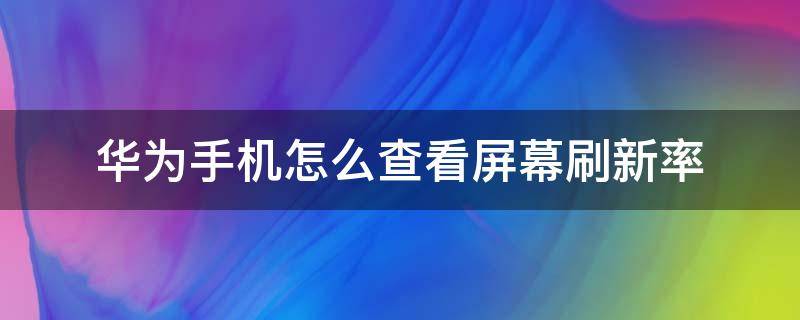 华为手机怎么查看屏幕刷新率